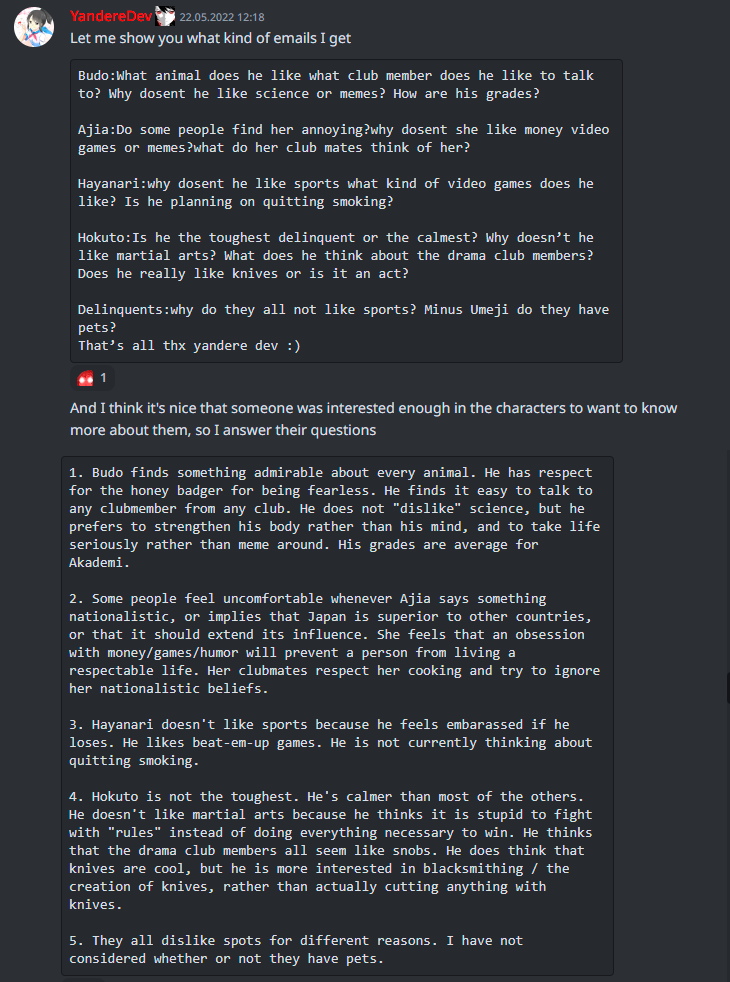 YandereDev 22.05.2022 12:18
Let me show you what kind of emails I get

Budo:What animal does he like what club member does he like to talk to? Why dosent he like science or memes? How are his grades?

Ajia:Do some people find her annoying?why dosent she like money video games or memes?what do her club mates think of her?

Hayanari:why dosent he like sports what kind of video games does he like? Is he planning on quitting smoking?

Hokuto:Is he the toughest delinquent or the calmest? Why doesn't he like martial arts? What does he think about the drama club members? Does he really like knives or is it an act?

Delinquents:why do they all not like sports? Minus Umeji do they have pets?
That's all thx yandere dev :)

1

And I think it's nice that someone was interested enough in the characters to want to know more about them, so I answer their questions

1. Budo finds something admirable about every animal. He has respect for the honey badger for being fearless. He finds it easy to talk to any clubmember from any club. He does not "dislike" science, but he prefers to strengthen his body rather than his mind, and to take life seriously rather than meme around. His grades are average for Akademi.

2. Some people feel uncomfortable whenever Ajia says something nationalistic, or implies that Japan is superior to other countries, or that it should extend its influence. She feels that an obsession with money/games/humor will prevent a person from living a respectable life. Her clubmates respect her cooking and try to ignore her nationalistic beliefs.

3. Hayanari doesn't like sports because he feels embarassed if he loses. He likes beat-em-up games. He is not currently thinking about quitting smoking.

4. Hokuto is not the toughest. He's calmer than most of the others. He doesn't like martial arts because he thinks it is stupid to fight with "rules" instead of doing everything necessary to win. He thinks that the drama club members all seem like snobs. He does think that knives are cool, but he is more interested in blacksmithing / the creation of knives, rather than actually cutting anything with knives.

5. They all dislike spots for different reasons. I have not considered whether or not they have pets.